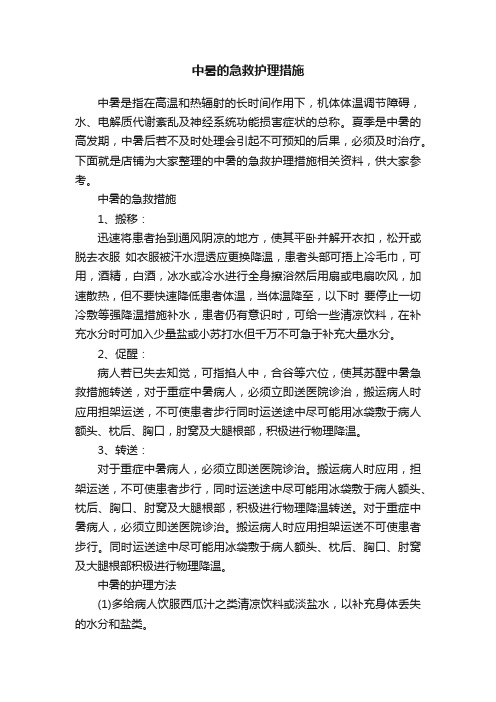 中暑的急救护理措施

中暑是指在高温和热辐射的长时间作用下，机体体温调节障碍，水、电解质代谢紊乱及神经系统功能损害症状的总称。夏季是中暑的高发期，中暑后若不及时处理会引起不可预知的后果，必须及时治疗。下面就是店铺为大家整理的中暑的急救护理措施相关资料，供大家参考。

中暑的急救措施

1、搬移：

迅速将患者抬到通风阴凉的地方，使其平卧并解开衣扣，松开或脱去衣服 如衣服被汗水湿透应更换降温，患者头部可捂上冷毛巾，可用，酒精，白酒，冰水或冷水进行全身擦浴然后用扇或电扇吹风，加速散热，但不要快速降低患者体温，当体温降至，以下时 要停止一切冷敷等强降温措施补水，患者仍有意识时，可给一些清凉饮料，在补充水分时可加入少量盐或小苏打水但千万不可急于补充大量水分。

2、促醒：

病人若已失去知觉，可指掐人中，合谷等穴位，使其苏醒中暑急救措施转送，对于重症中暑病人，必须立即送医院诊治，搬运病人时应用担架运送，不可使患者步行同时运送途中尽可能用冰袋敷于病人额头、枕后、胸口，肘窝及大腿根部，积极进行物理降温。

3、转送：

对于重症中暑病人，必须立即送医院诊治。搬运病人时应用，担架运送，不可使患者步行，同时运送途中尽可能用冰袋敷于病人额头、枕后、胸口、肘窝及大腿根部，积极进行物理降温转送。对于重症中暑病人，必须立即送医院诊治。搬运病人时应用担架运送不可使患者步行。同时运送途中尽可能用冰袋敷于病人额头、枕后、胸口、肘窝及大腿根部积极进行物理降温。

中暑的护理方法

(1)多给病人饮服西瓜汁之类清凉饮料或淡盐水，以补充身体丢失的水分和盐类。